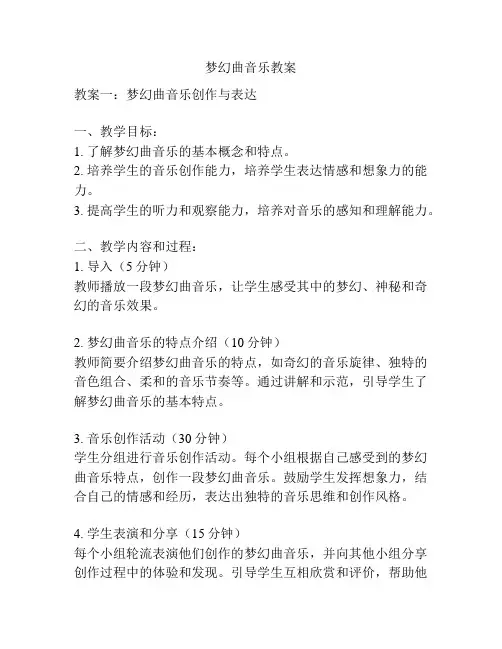 梦幻曲音乐教案

教案一：梦幻曲音乐创作与表达

一、教学目标：
1. 了解梦幻曲音乐的基本概念和特点。
2. 培养学生的音乐创作能力，培养学生表达情感和想象力的能力。
3. 提高学生的听力和观察能力，培养对音乐的感知和理解能力。

二、教学内容和过程：
1. 导入（5 分钟）
教师播放一段梦幻曲音乐，让学生感受其中的梦幻、神秘和奇幻的音乐效果。

2. 梦幻曲音乐的特点介绍（10 分钟）
教师简要介绍梦幻曲音乐的特点，如奇幻的音乐旋律、独特的音色组合、柔和的音乐节奏等。通过讲解和示范，引导学生了解梦幻曲音乐的基本特点。

3. 音乐创作活动（30 分钟）
学生分组进行音乐创作活动。每个小组根据自己感受到的梦幻曲音乐特点，创作一段梦幻曲音乐。鼓励学生发挥想象力，结合自己的情感和经历，表达出独特的音乐思维和创作风格。

4. 学生表演和分享（15 分钟）
每个小组轮流表演他们创作的梦幻曲音乐，并向其他小组分享创作过程中的体验和发现。引导学生互相欣赏和评价，帮助他